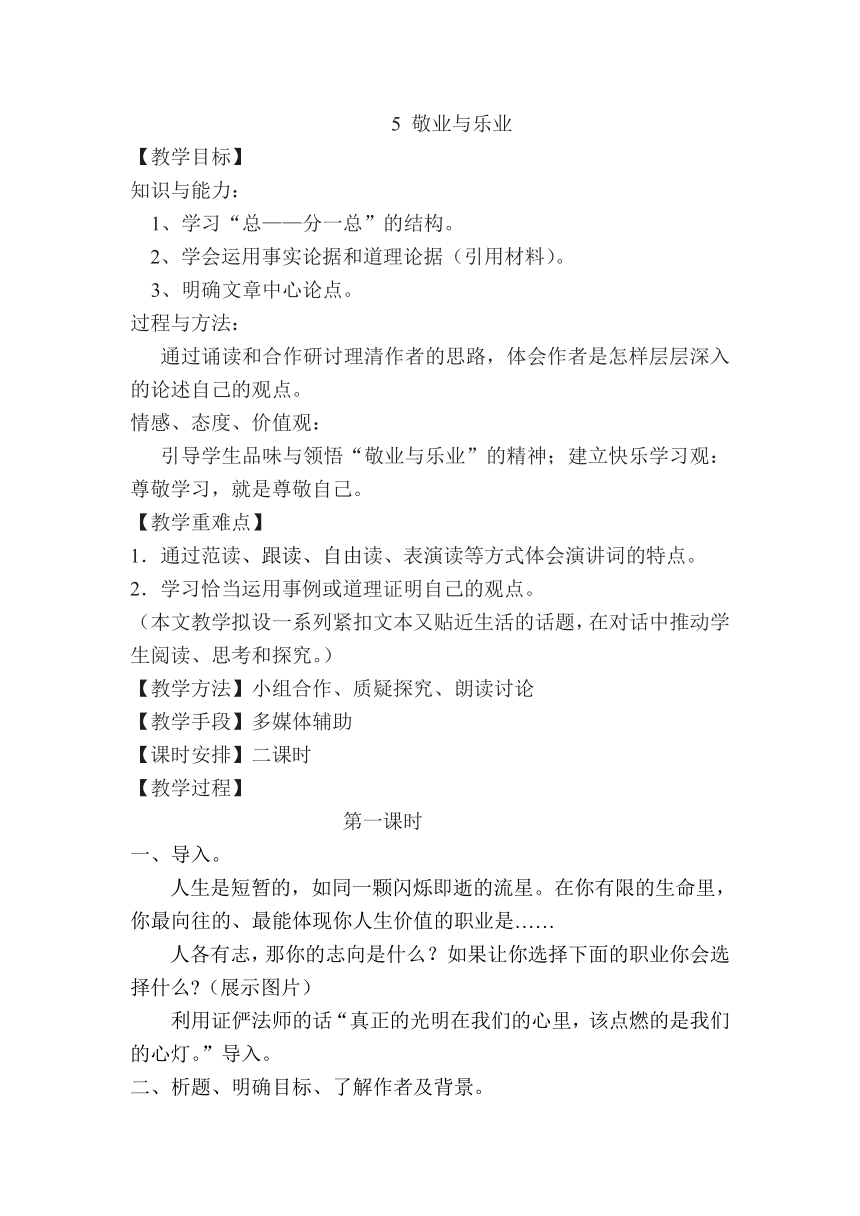 5 敬业与乐业

【教学目标】

知识与能力：

1、学习“总——分一总”的结构。

2、学会运用事实论据和道理论据（引用材料）。

3、明确文章中心论点。

过程与方法：

通过诵读和合作研讨理清作者的思路，体会作者是怎样层层深入的论述自己的观点。

情感、态度、价值观：

引导学生品味与领悟“敬业与乐业”的精神；建立快乐学习观：尊敬学习，就是尊敬自己。

【教学重难点】

1．通过范读、跟读、自由读、表演读等方式体会演讲词的特点。

2．学习恰当运用事例或道理证明自己的观点。

（本文教学拟设一系列紧扣文本又贴近生活的话题，在对话中推动学生阅读、思考和探究。）

【教学方法】小组合作、质疑探究、朗读讨论

【教学手段】多媒体辅助

【课时安排】二课时

【教学过程】

第一课时

一、导入。

人生是短暂的，如同一颗闪烁即逝的流星。在你有限的生命里，你最向往的、最能体现你人生价值的职业是……

人各有志，那你的志向是什么？如果让你选择下面的职业你会选择什么？（展示图片）

利用证俨法师的话“真正的光明在我们的心里，该点燃的是我们的心灯。”导入。

二、析题、明确目标、了解作者及背景。